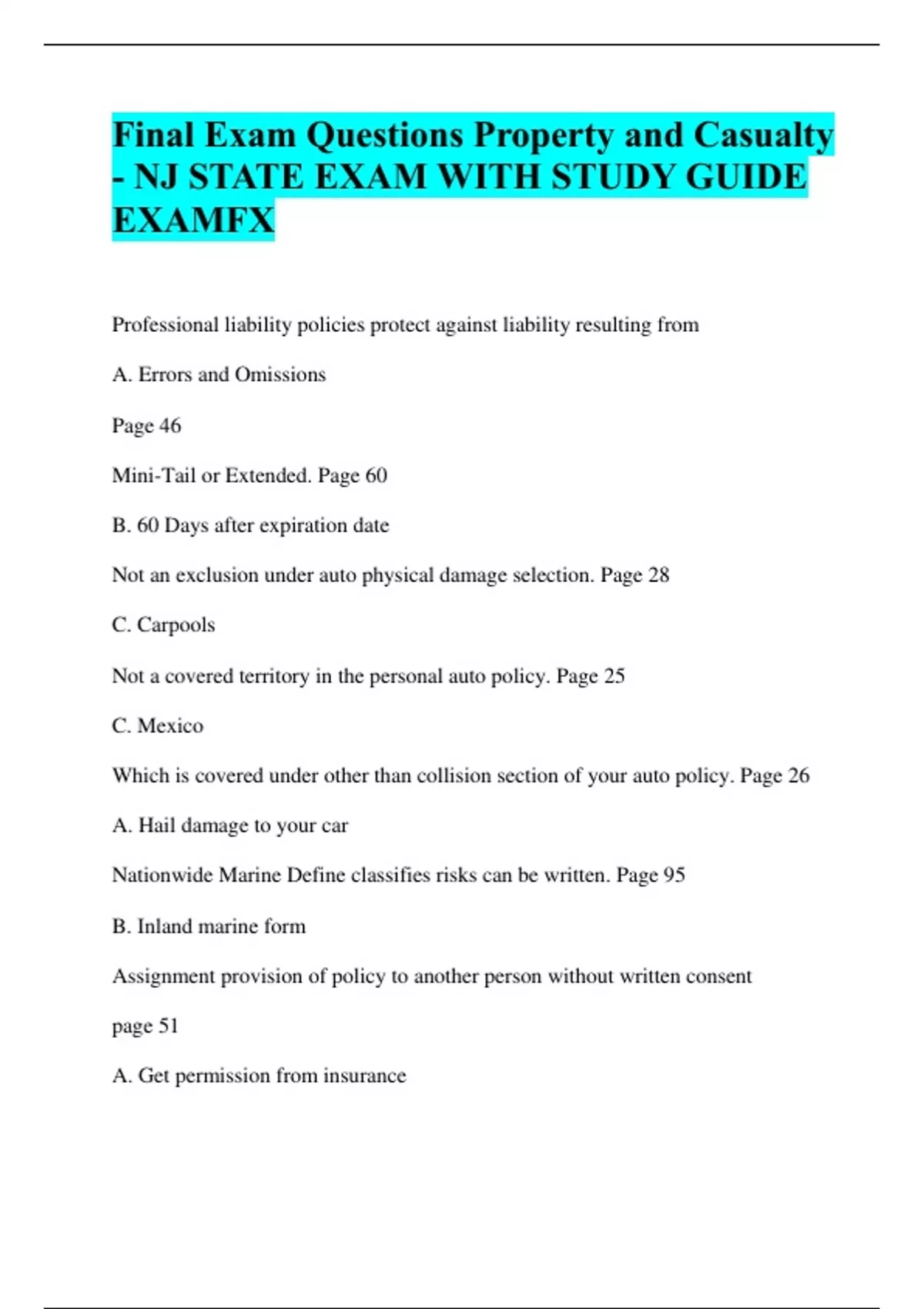 Final Exam Questions Property and Casualty - NJ STATE EXAM WITH STUDY GUIDE EXAMFX

Professional liability policies protect against liability resulting from

A. Errors and Omissions

Page 46

Mini-Tail or Extended. Page 60

B. 60 Days after expiration date

Not an exclusion under auto physical damage selection. Page 28

C. Carpools

Not a covered territory in the personal auto policy. Page 25

C. Mexico

Which is covered under other than collision section of your auto policy. Page 26

A. Hail damage to your car

Nationwide Marine Define classifies risks can be written. Page 95

B. Inland marine form

Assignment provision of policy to another person without written consent

page 51

A. Get permission from insurance